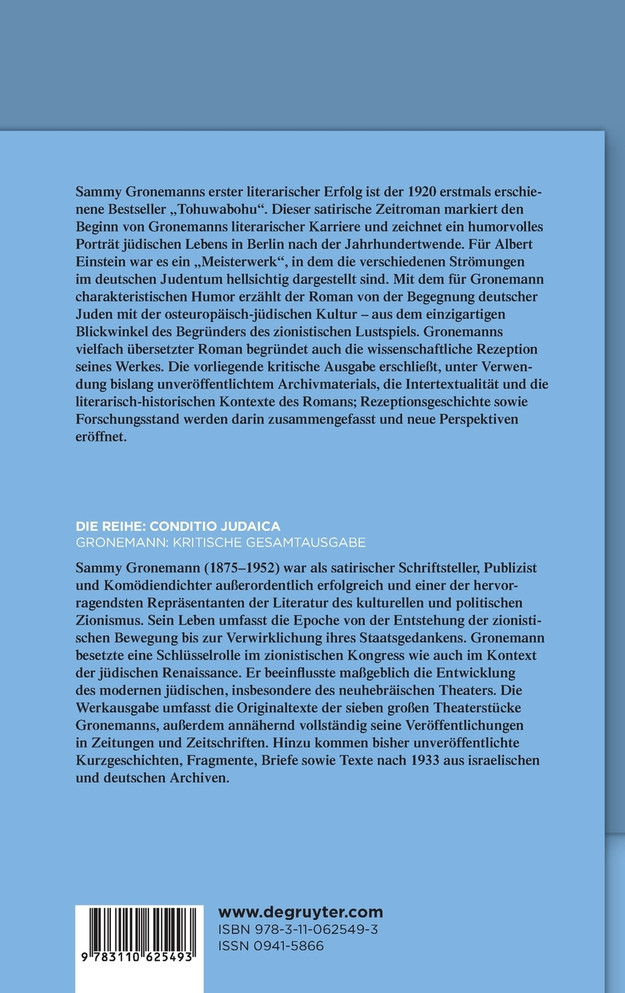 Sammy Gronemanns erster literarischer Erfolg ist der 1920 erstmals erschienene Bestseller „Tohuwabohu“. Dieser satirische Zeitroman markiert den Beginn von Gronemanns literarischer Karriere und zeichnet ein humorvolles Porträt jüdischen Lebens in Berlin nach der Jahrhundertwende. Für Albert Einstein war es ein „Meisterwerk“, in dem die verschiedenen Strömungen im deutschen Judentum hellsichtig dargestellt sind. Mit dem für Gronemann charakteristischen Humor erzählt der Roman von der Begegnung deutscher Juden mit der osteuropäisch-jüdischen Kultur – aus dem einzigartigen Blickwinkel des Begründers des zionistischen Lustspiels. Gronemanns vielfach übersetzter Roman begründet auch die wissenschaftliche Rezeption seines Werkes. Die vorliegende kritische Ausgabe erschließt, unter Verwendung bislang unveröffentlichtem Archivmaterials, die Intertextualität und die literarisch-historischen Kontexte des Romans; Rezeptionsgeschichte sowie Forschungsstand werden darin zusammengefasst und neue Perspektiven eröffnet.

DIE REIHE: CONDITIO JUDAICA
GRONEMANN: KRITISCHE GESAMTAUSGABE

Sammy Gronemann (1875–1952) war als satirischer Schriftsteller, Publizist und Komödiendichter außerordentlich erfolgreich und einer der hervorragendsten Repräsentanten der Literatur des kulturellen und politischen Zionismus. Sein Leben umfasst die Epoche von der Entstehung der zionistischen Bewegung bis zur Verwirklichung ihres Staatsgedankens. Gronemann besetzte eine Schlüsselrolle im zionistischen Kongress wie auch im Kontext der jüdischen Renaissance. Er beeinflusste maßgeblich die Entwicklung des modernen jüdischen, insbesondere des neuhebräischen Theaters. Die Werkausgabe umfasst die Originaltexte der sieben großen Theaterstücke Gronemanns, außerdem annähernd vollständig seine Veröffentlichungen in Zeitungen und Zeitschriften. Hinzu kommen bisher unveröffentlichte Kurzgeschichten, Fragmente, Briefe sowie Texte nach 1933 aus israelischen und deutschen Archiven.

9 783110 625493

www.degruyter.com
ISBN 978-3-11-062549-3
ISSN 0941-5866